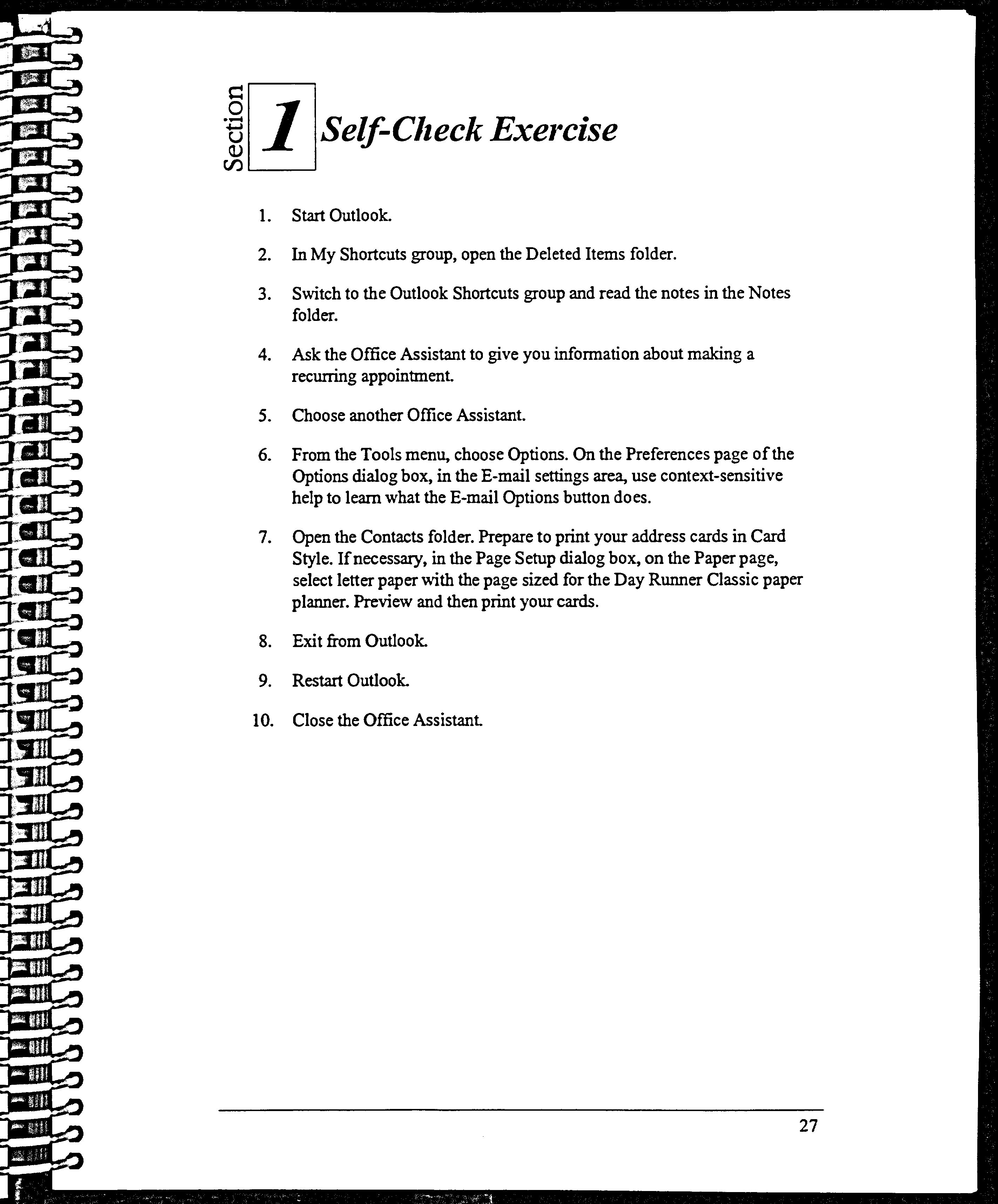 Section 1 Self-Check Exercise

1. Start Outlook.

2. In My Shortcuts group, open the Deleted Items folder.

3. Switch to the Outlook Shortcuts group and read the notes in the Notes folder.

4. Ask the Office Assistant to give you information about making a recurring appointment.

5. Choose another Office Assistant.

6. From the Tools menu, choose Options. On the Preferences page of the Options dialog box, in the E-mail settings area, use context-sensitive help to learn what the E-mail Options button does.

7. Open the Contacts folder. Prepare to print your address cards in Card Style. If necessary, in the Page Setup dialog box, on the Paper page, select letter paper with the page sized for the Day Runner Classic paper planner. Preview and then print your cards.

8. Exit from Outlook.

9. Restart Outlook.

10. Close the Office Assistant.

27